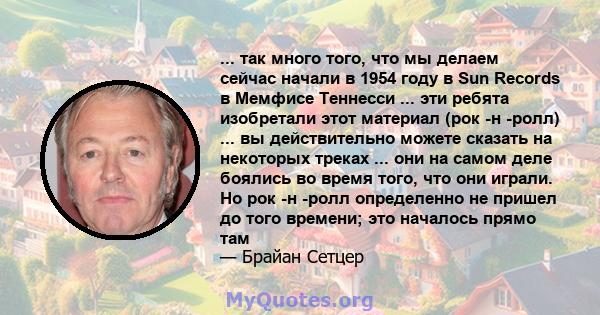 ... так много того, что мы делаем сейчас начали в 1954 году в Sun Records в Мемфисе Теннесси ... эти ребята изобретали этот материал (рок -н -ролл) ... вы действительно можете сказать на некоторых треках ... они на самом деле боялись во время того, что они играли. Но рок -н -ролл определенно не пришел до того времени; это началось прямо там

— Брайан Сетцер

MyQuotes.org